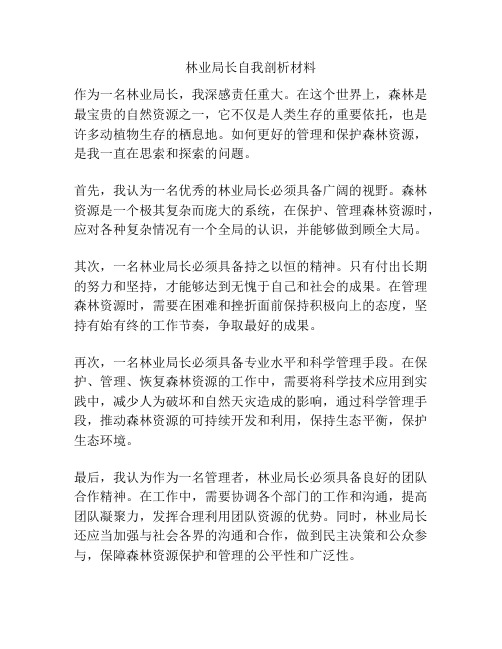 林业局长自我剖析材料

作为一名林业局长，我深感责任重大。在这个世界上，森林是最宝贵的自然资源之一，它不仅是人类生存的重要依托，也是许多动植物生存的栖息地。如何更好的管理和保护森林资源，是我一直在思索和探索的问题。

首先，我认为一名优秀的林业局长必须具备广阔的视野。森林资源是一个极其复杂而庞大的系统，在保护、管理森林资源时，应对各种复杂情况有一个全局的认识，并能够做到顾全大局。

其次，一名林业局长必须具备持之以恒的精神。只有付出长期的努力和坚持，才能够达到无愧于自己和社会的成果。在管理森林资源时，需要在困难和挫折面前保持积极向上的态度，坚持有始有终的工作节奏，争取最好的成果。

再次，一名林业局长必须具备专业水平和科学管理手段。在保护、管理、恢复森林资源的工作中，需要将科学技术应用到实践中，减少人为破坏和自然天灾造成的影响，通过科学管理手段，推动森林资源的可持续开发和利用，保持生态平衡，保护生态环境。

最后，我认为作为一名管理者，林业局长必须具备良好的团队合作精神。在工作中，需要协调各个部门的工作和沟通，提高团队凝聚力，发挥合理利用团队资源的优势。同时，林业局长还应当加强与社会各界的沟通和合作，做到民主决策和公众参与，保障森林资源保护和管理的公平性和广泛性。